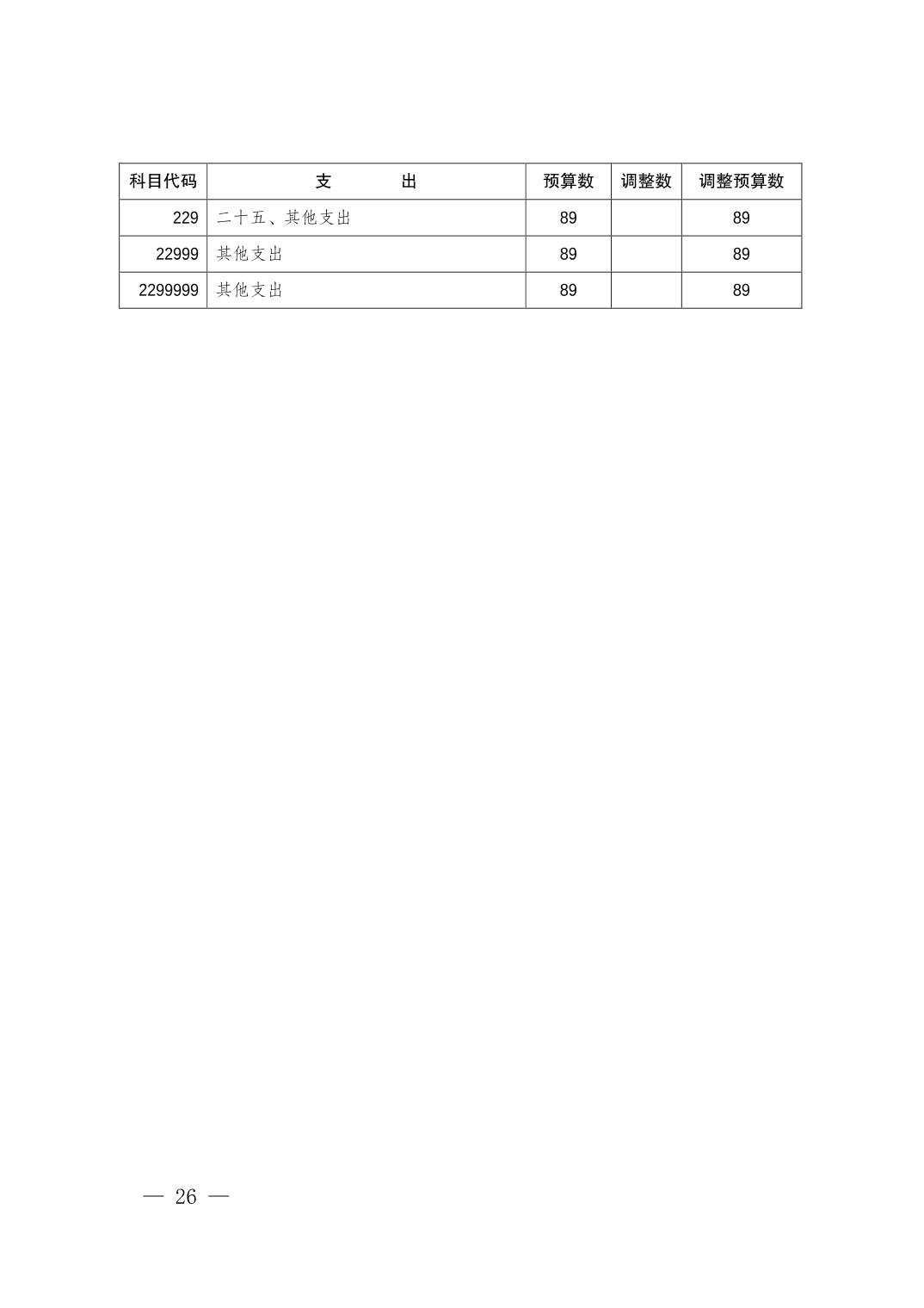 | 科目代码 | 支　　出 | 预算数 | 调整数 | 调整预算数 |
|---|---|---|---|---|
| 229 | 二十五、其他支出 | 89 | | 89 |
| 22999 | 其他支出 | 89 | | 89 |
| 2299999 | 其他支出 | 89 | | 89 |

— 26 —